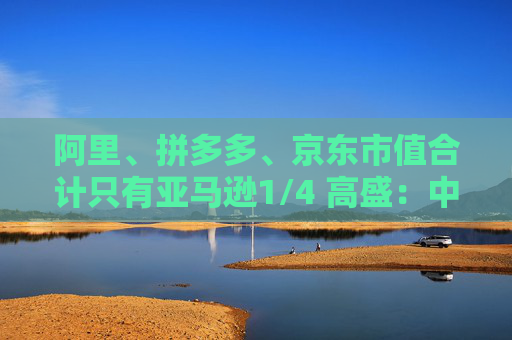 阿里、拼多多、京东市值合计只有亚马逊1/4 高盛：中